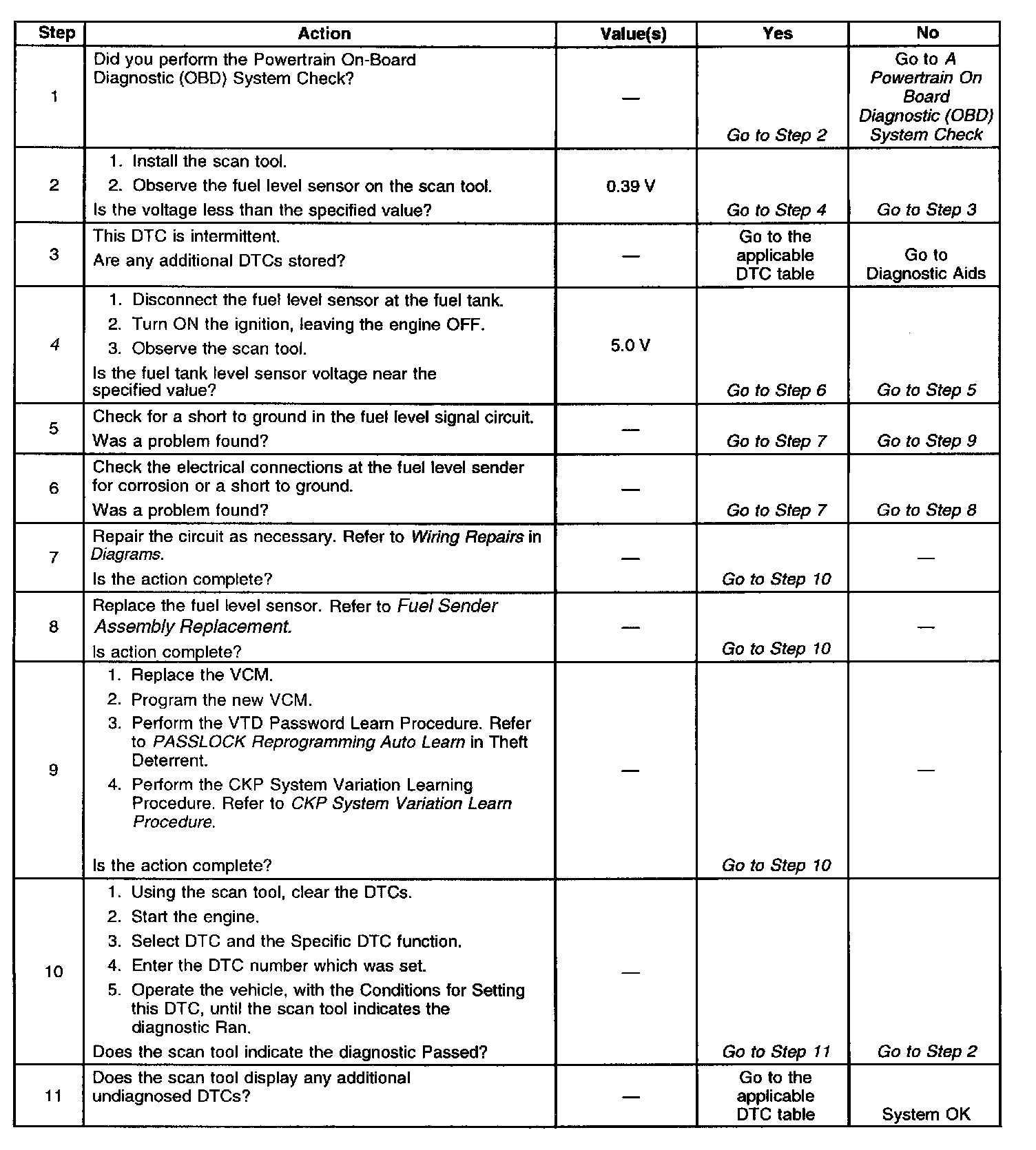 | Step | Action | Value(s) | Yes | No |
|---|---|---|---|---|
| 1 | Did you perform the Powertrain On-Board Diagnostic (OBD) System Check? | — | Go to Step 2 | Go to A Powertrain On Board Diagnostic (OBD) System Check |
| 2 | 1. Install the scan tool. 2. Observe the fuel level sensor on the scan tool. Is the voltage less than the specified value? | 0.39 V | Go to Step 4 | Go to Step 3 |
| 3 | This DTC is intermittent. Are any additional DTCs stored? | — | Go to the applicable DTC table | Go to Diagnostic Aids |
| 4 | 1. Disconnect the fuel level sensor at the fuel tank. 2. Turn ON the ignition, leaving the engine OFF. 3. Observe the scan tool. Is the fuel tank level sensor voltage near the specified value? | 5.0 V | Go to Step 6 | Go to Step 5 |
| 5 | Check for a short to ground in the fuel level signal circuit. Was a problem found? | — | Go to Step 7 | Go to Step 9 |
| 6 | Check the electrical connections at the fuel level sender for corrosion or a short to ground. Was a problem found? | — | Go to Step 7 | Go to Step 8 |
| 7 | Repair the circuit as necessary. Refer to Wiring Repairs in Diagrams. Is the action complete? | — | Go to Step 10 | — |
| 8 | Replace the fuel level sensor. Refer to Fuel Sender Assembly Replacement. Is action complete? | — | Go to Step 10 | — |
| 9 | 1. Replace the VCM. 2. Program the new VCM. 3. Perform the VTD Password Learn Procedure. Refer to PASSLOCK Reprogramming Auto Learn in Theft Deterrent. 4. Perform the CKP System Variation Learning Procedure. Refer to CKP System Variation Learn Procedure. Is the action complete? | — | Go to Step 10 | — |
| 10 | 1. Using the scan tool, clear the DTCs. 2. Start the engine. 3. Select DTC and the Specific DTC function. 4. Enter the DTC number which was set. 5. Operate the vehicle, with the Conditions for Setting this DTC, until the scan tool indicates the diagnostic Ran. Does the scan tool indicate the diagnostic Passed? | — | Go to Step 11 | Go to Step 2 |
| 11 | Does the scan tool display any additional undiagnosed DTCs? | — | Go to the applicable DTC table | System OK |